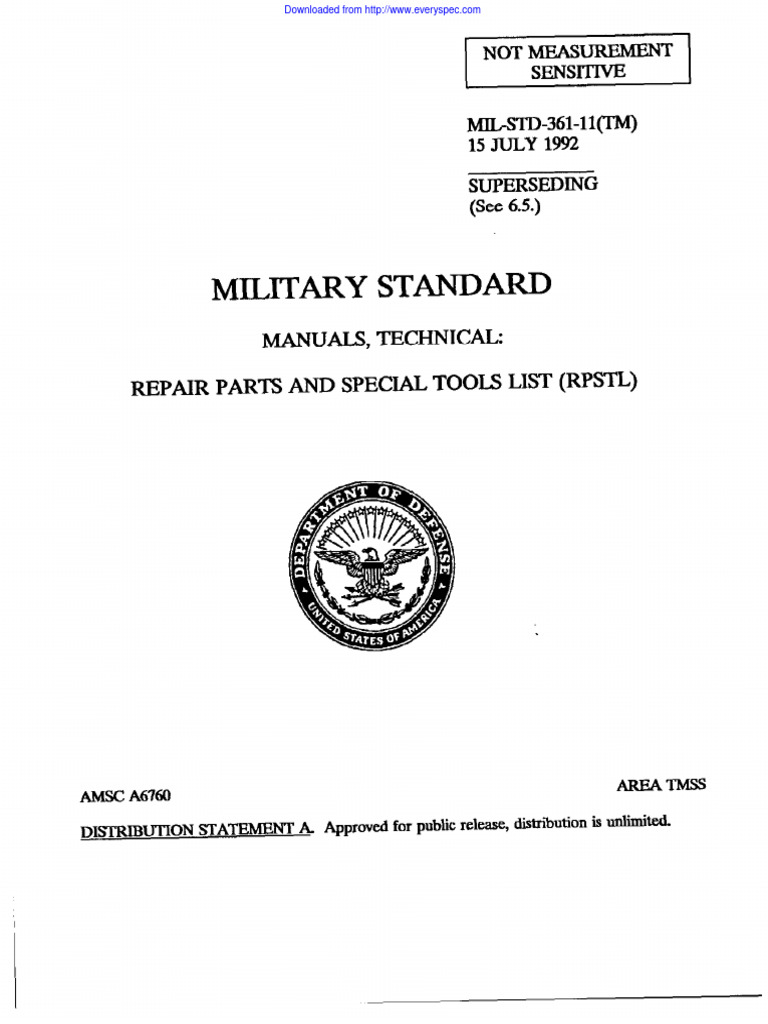 Downloaded from http://www.everyspec.com

NOT MEASUREMENT SENSITIVE

MIL-STD-361-11(TM)
15 JULY 1992

SUPERSEDING
(See 6.5.)

MILITARY STANDARD

MANUALS, TECHNICAL:

REPAIR PARTS AND SPECIAL TOOLS LIST (RPSTL)

DEPARTMENT OF DEFENSE
UNITED STATES OF AMERICA

AMSC A6760

AREA TMSS

DISTRIBUTION STATEMENT A. Approved for public release, distribution is unlimited.